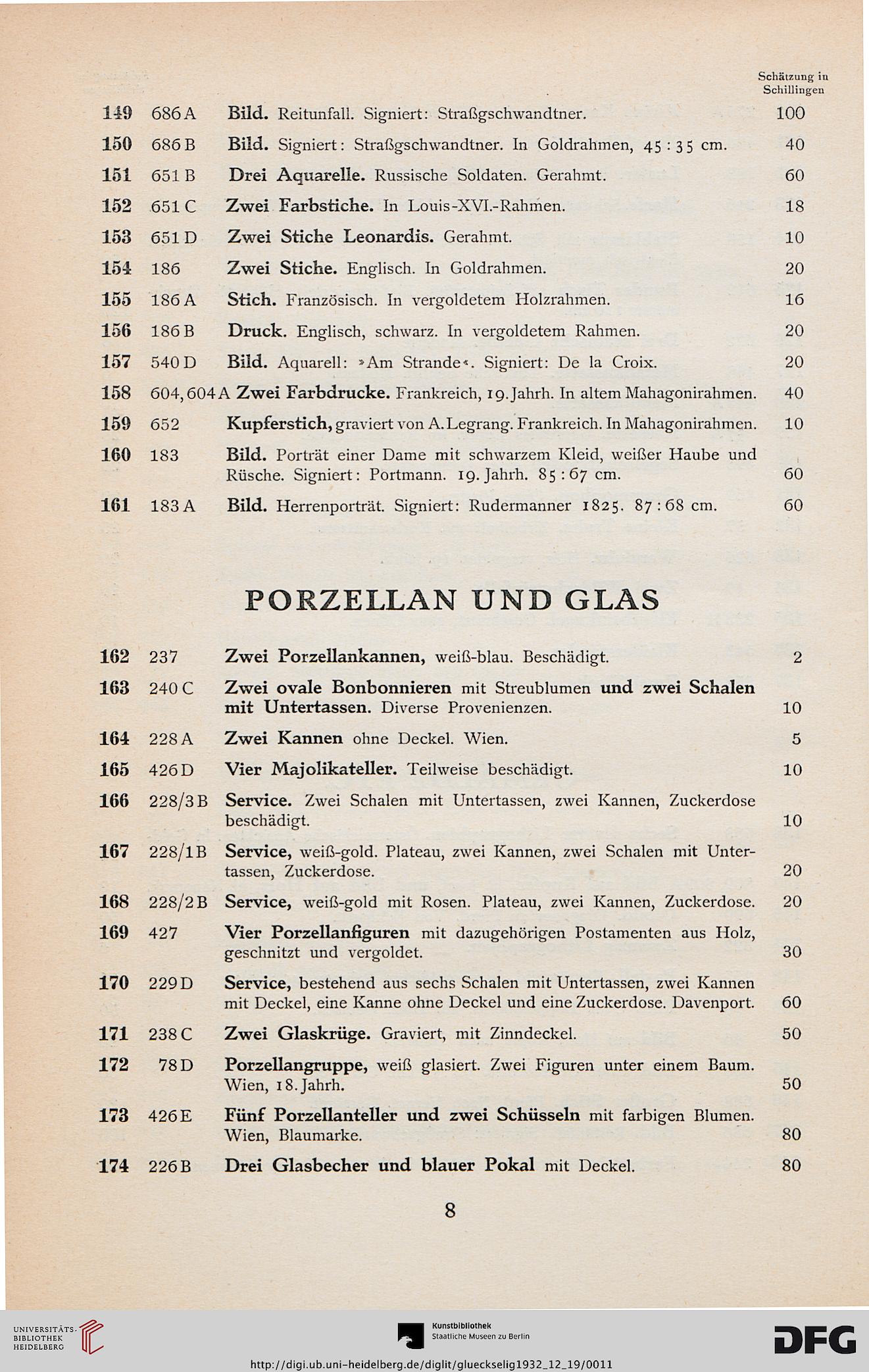 Schätzung in Schillingen

149 686 A **Bild.** Reitunfall. Signiert: Straßgschwandtner. 100

150 686 B **Bild.** Signiert: Straßgschwandtner. In Goldrahmen, 45 : 35 cm. 40

151 651 B **Drei Aquarelle.** Russische Soldaten. Gerahmt. 60

152 651 C **Zwei Farbstiche.** In Louis-XVI.-Rahmen. 18

153 651 D **Zwei Stiche Leonardis.** Gerahmt. 10

154 186 **Zwei Stiche.** Englisch. In Goldrahmen. 20

155 186 A **Stich.** Französisch. In vergoldetem Holzrahmen. 16

156 186 B **Druck.** Englisch, schwarz. In vergoldetem Rahmen. 20

157 540 D **Bild.** Aquarell: »Am Strande«. Signiert: De la Croix. 20

158 604, 604 A **Zwei Farbdrucke.** Frankreich, 19. Jahrh. In altem Mahagonirahmen. 40

159 652 **Kupferstich,** graviert von A. Legrang. Frankreich. In Mahagonirahmen. 10

160 183 **Bild.** Porträt einer Dame mit schwarzem Kleid, weißer Haube und Rüsche. Signiert: Portmann. 19. Jahrh. 85 : 67 cm. 60

161 183 A **Bild.** Herrenporträt. Signiert: Rudermanner 1825. 87 : 68 cm. 60

PORZELLAN UND GLAS

162 237 **Zwei Porzellankannen,** weiß-blau. Beschädigt. 2

163 240 C **Zwei ovale Bonbonnieren** mit Streublumen **und zwei Schalen mit Untertassen.** Diverse Provenienzen. 10

164 228 A **Zwei Kannen** ohne Deckel. Wien. 5

165 426 D **Vier Majolikateller.** Teilweise beschädigt. 10

166 228/3 B **Service.** Zwei Schalen mit Untertassen, zwei Kannen, Zuckerdose beschädigt. 10

167 228/1 B **Service,** weiß-gold. Plateau, zwei Kannen, zwei Schalen mit Untertassen, Zuckerdose. 20

168 228/2 B **Service,** weiß-gold mit Rosen. Plateau, zwei Kannen, Zuckerdose. 20

169 427 **Vier Porzellanfiguren** mit dazugehörigen Postamenten aus Holz, geschnitzt und vergoldet. 30

170 229 D **Service,** bestehend aus sechs Schalen mit Untertassen, zwei Kannen mit Deckel, eine Kanne ohne Deckel und eine Zuckerdose. Davenport. 60

171 238 C **Zwei Glaskrüge.** Graviert, mit Zinndeckel. 50

172 78 D **Porzellangruppe,** weiß glasiert. Zwei Figuren unter einem Baum. Wien, 18. Jahrh. 50

173 426 E **Fünf Porzellanteller und zwei Schüsseln** mit farbigen Blumen. Wien, Blaumarke. 80

174 226 B **Drei Glasbecher und blauer Pokal** mit Deckel. 80

8

UNIVERSITÄTS-BIBLIOTHEK HEIDELBERG

Kunstbibliothek Staatliche Museen zu Berlin

DFG

http://digi.ub.uni-heidelberg.de/diglit/glueckselig1932_12_19/0011